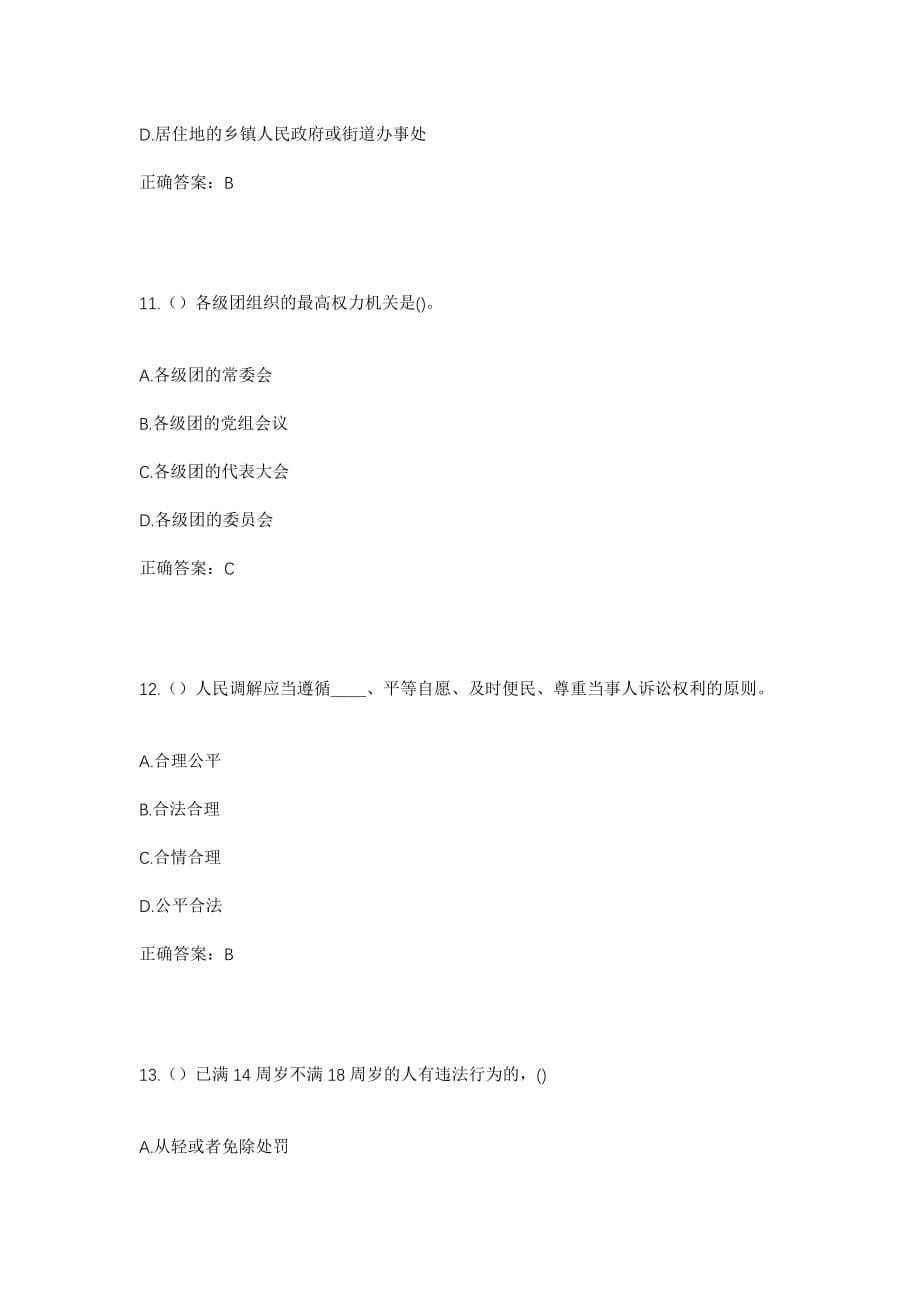 D.居住地的乡镇人民政府或街道办事处

正确答案：B

11.（）各级团组织的最高权力机关是()。

A.各级团的常委会

B.各级团的党组会议

C.各级团的代表大会

D.各级团的委员会

正确答案：C

12.（）人民调解应当遵循____、平等自愿、及时便民、尊重当事人诉讼权利的原则。

A.合理公平

B.合法合理

C.合情合理

D.公平合法

正确答案：B

13.（）已满 14 周岁不满 18 周岁的人有违法行为的，()

A.从轻或者免除处罚